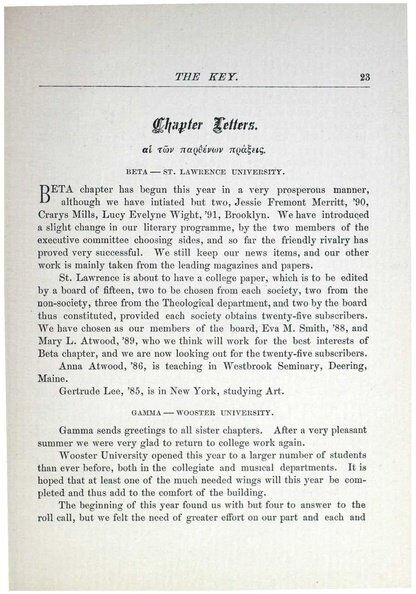 THE KEY. 23

Chapter Letters.

αἱ τῶν παρθένων πράξεις.

BETA — ST. LAWRENCE UNIVERSITY.

BETA chapter has begun this year in a very prosperous manner, although we have intiated but two, Jessie Fremont Merritt, '90, Crarys Mills, Lucy Evelyne Wight, '91, Brooklyn. We have introduced a slight change in our literary programme, by the two members of the executive committee choosing sides, and so far the friendly rivalry has proved very successful. We still keep our news items, and our other work is mainly taken from the leading magazines and papers.

St. Lawrence is about to have a college paper, which is to be edited by a board of fifteen, two to be chosen from each society, two from the non-society, three from the Theological department, and two by the board thus constituted, provided each society obtains twenty-five subscribers. We have chosen as our members of the board, Eva M. Smith, '88, and Mary L. Atwood, '89, who we think will work for the best interests of Beta chapter, and we are now looking out for the twenty-five subscribers.

Anna Atwood, '86, is teaching in Westbrook Seminary, Deering, Maine.

Gertrude Lee, '85, is in New York, studying Art.

GAMMA — WOOSTER UNIVERSITY.

Gamma sends greetings to all sister chapters. After a very pleasant summer we were very glad to return to college work again.

Wooster University opened this year to a larger number of students than ever before, both in the collegiate and musical departments. It is hoped that at least one of the much needed wings will this year be completed and thus add to the comfort of the building.

The beginning of this year found us with but four to answer to the roll call, but we felt the need of greater effort on our part and each and